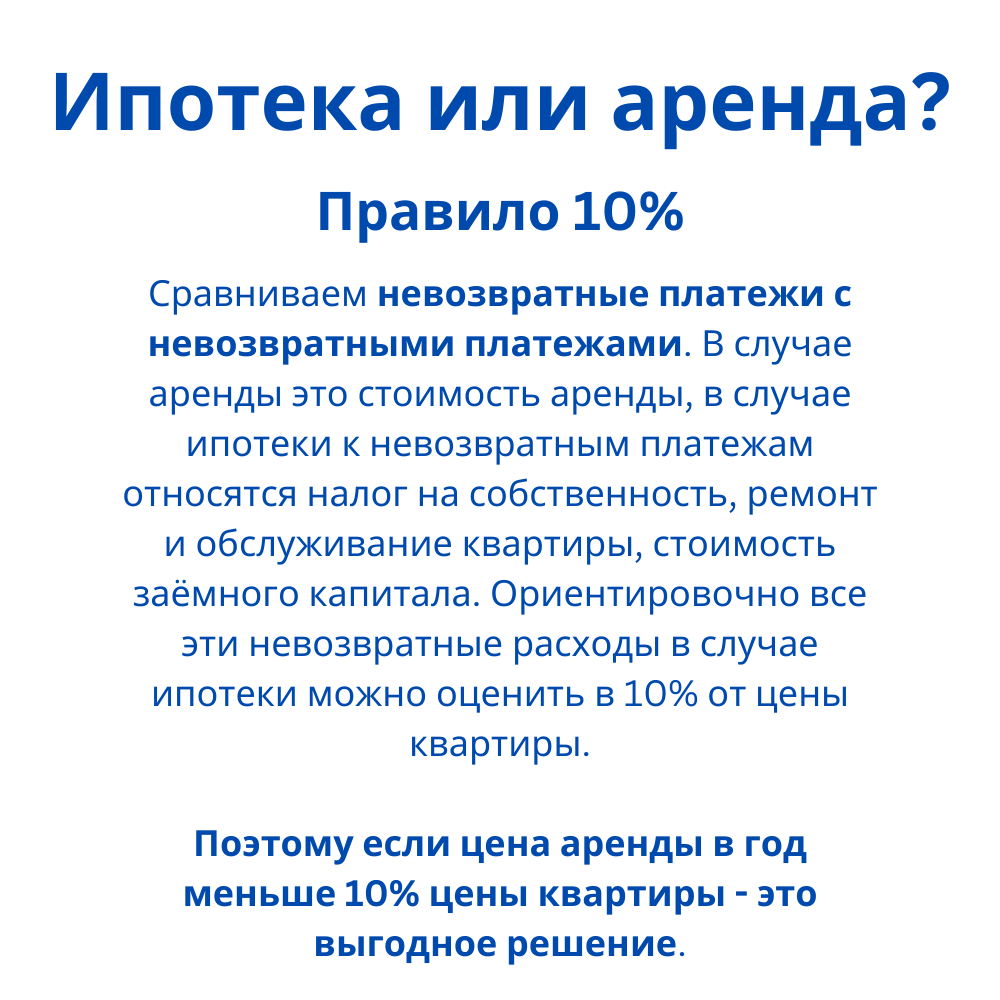 Ипотека или аренда?

Правило 10%

Сравниваем невозвратные платежи с невозвратными платежами. В случае аренды это стоимость аренды, в случае ипотеки к невозвратным платежам относятся налог на собственность, ремонт и обслуживание квартиры, стоимость заёмного капитала. Ориентировочно все эти невозвратные расходы в случае ипотеки можно оценить в 10% от цены квартиры.

Поэтому если цена аренды в год меньше 10% цены квартиры - это выгодное решение.